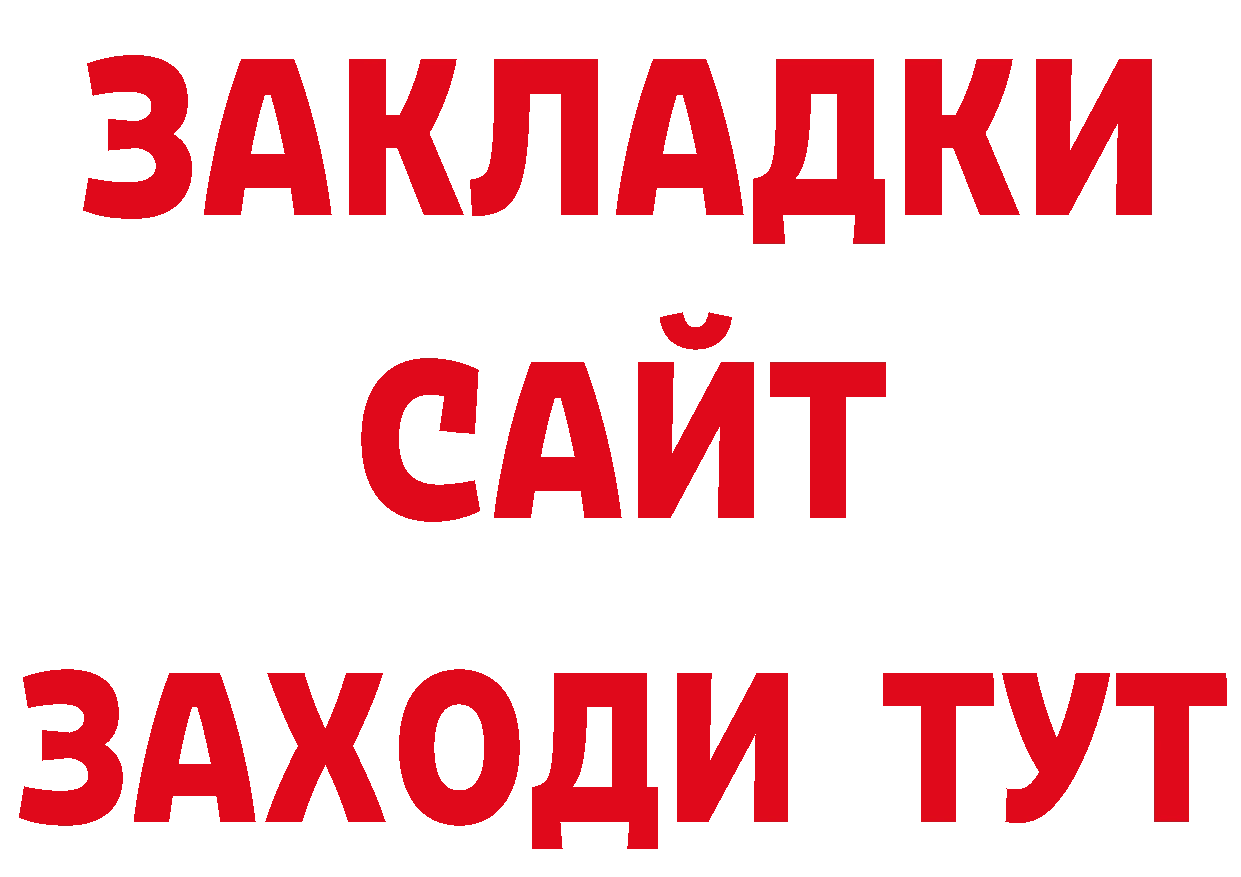 ЗАКЛАДКИ
САЙТ
ЗАХОДИ ТУТ